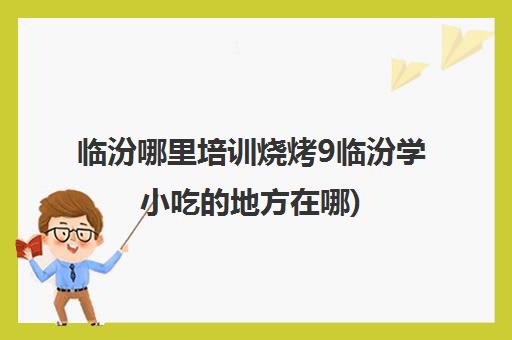 临汾哪里培训烧烤9临汾学小吃的地方在哪)